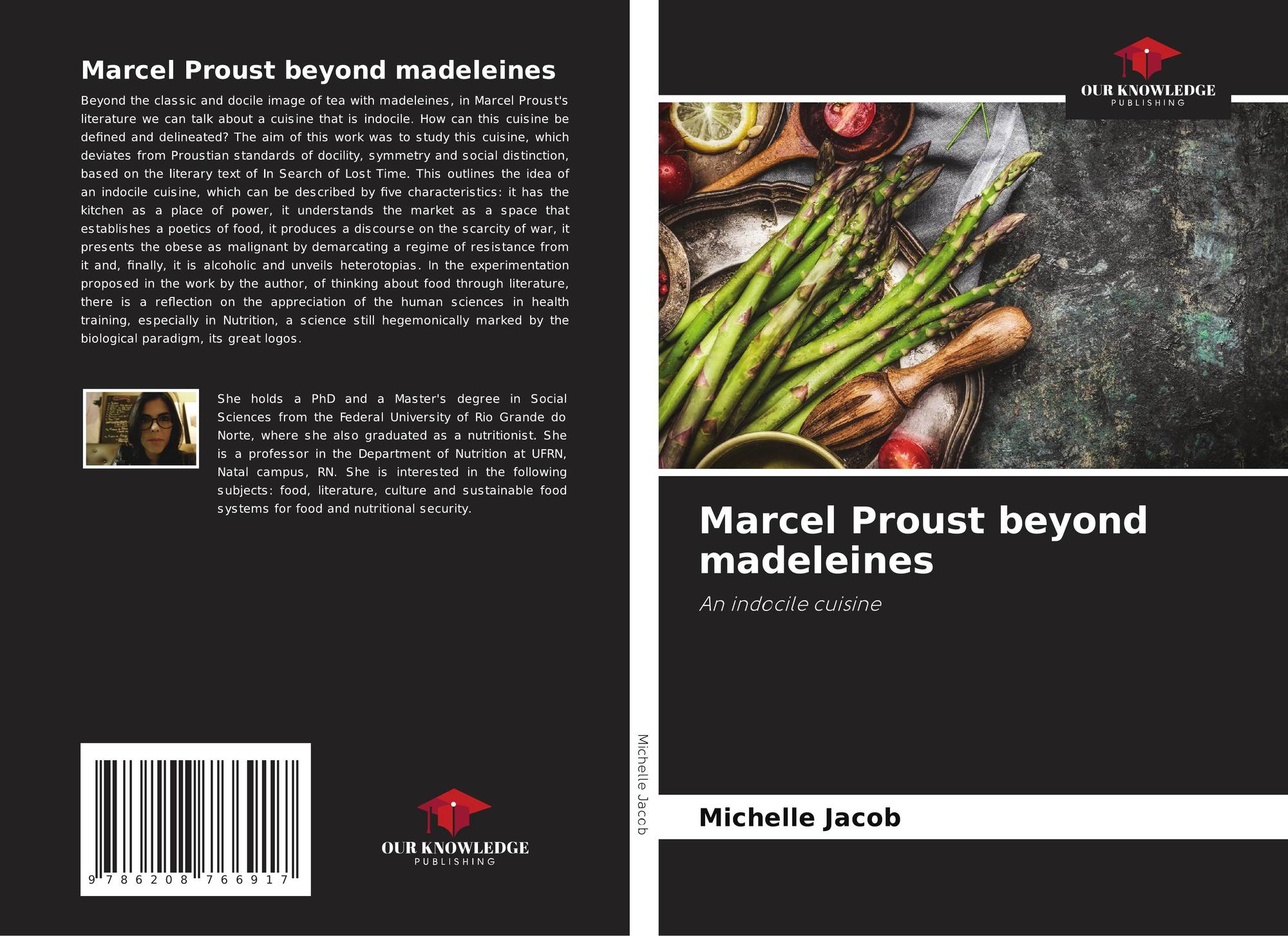 Marcel Proust beyond madeleines

Beyond the classic and docile image of tea with madeleines, in Marcel Proust's literature we can talk about a cuisine that is indocile. How can this cuisine be defined and delineated? The aim of this work was to study this cuisine, which deviates from Proustian standards of docility, symmetry and social distinction, based on the literary text of In Search of Lost Time. This outlines the idea of an indocile cuisine, which can be described by five characteristics: it has the kitchen as a place of power, it understands the market as a space that establishes a poetics of food, it produces a discourse on the scarcity of war, it presents the obese as malignant by demarcating a regime of resistance from it and, finally, it is alcoholic and unveils heterotopias. In the experimentation proposed in the work by the author, of thinking about food through literature, there is a reflection on the appreciation of the human sciences in health training, especially in Nutrition, a science still hegemonically marked by the biological paradigm, its great logos.

She holds a PhD and a Master's degree in Social Sciences from the Federal University of Rio Grande do Norte, where she also graduated as a nutritionist. She is a professor in the Department of Nutrition at UFRN, Natal campus, RN. She is interested in the following subjects: food, literature, culture and sustainable food systems for food and nutritional security.

9 786208 766917

OUR KNOWLEDGE
PUBLISHING

Michelle Jacob

OUR KNOWLEDGE
PUBLISHING

Marcel Proust beyond madeleines

An indocile cuisine

Michelle Jacob